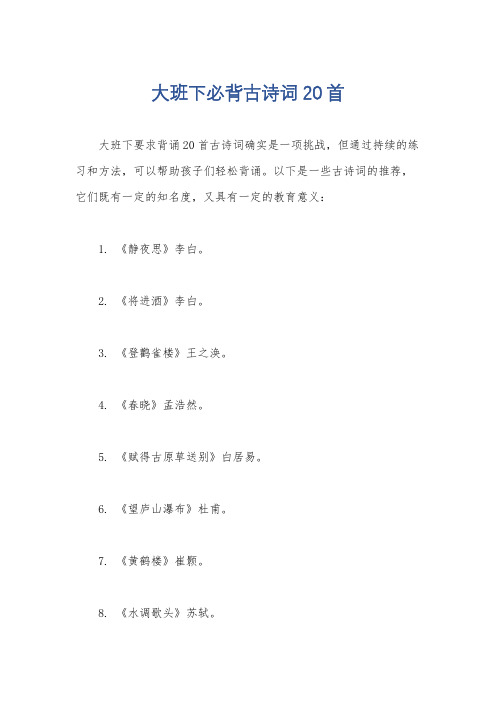 大班下必背古诗词20首

大班下要求背诵20首古诗词确实是一项挑战，但通过持续的练习和方法，可以帮助孩子们轻松背诵。以下是一些古诗词的推荐，它们既有一定的知名度，又具有一定的教育意义：

1. 《静夜思》李白。

2. 《将进酒》李白。

3. 《登鹳雀楼》王之涣。

4. 《春晓》孟浩然。

5. 《赋得古原草送别》白居易。

6. 《望庐山瀑布》杜甫。

7. 《黄鹤楼》崔颢。

8. 《水调歌头》苏轼。